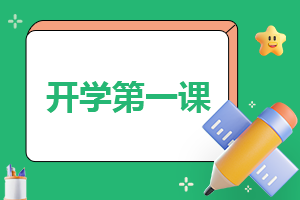 开学第一课